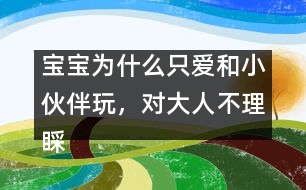 宝宝为什么只爱和小伙伴玩，对大人不理睬